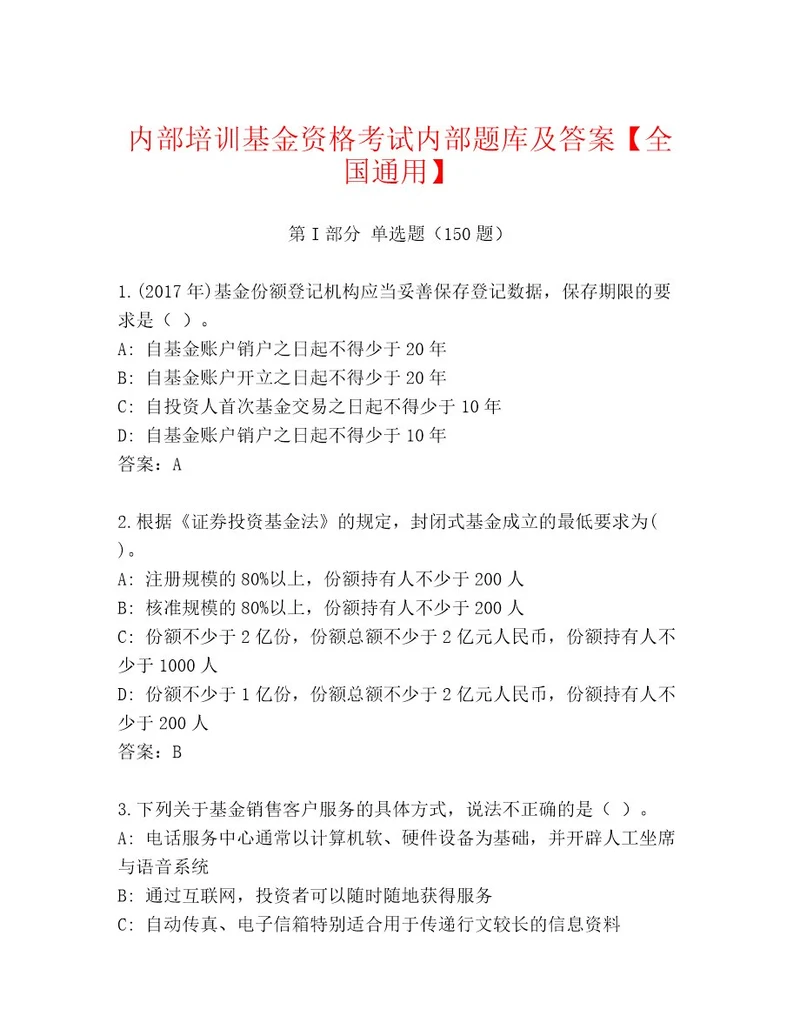 内部培训基金资格考试内部题库及答案【全国通用】

第I部分 单选题（150题）

1.(2017年)基金份额登记机构应当妥善保存登记数据，保存期限的要求是（ ）。
A: 自基金账户销户之日起不得少于20年
B: 自基金账户开立之日起不得少于20年
C: 自投资人首次基金交易之日起不得少于10年
D: 自基金账户销户之日起不得少于10年
答案：A

2.根据《证券投资基金法》的规定，封闭式基金成立的最低要求为( )。
A: 注册规模的80%以上，份额持有人不少于200人
B: 核准规模的80%以上，份额持有人不少于200人
C: 份额不少于2亿份，份额总额不少于2亿元人民币，份额持有人不少于1000人
D: 份额不少于1亿份，份额总额不少于2亿元人民币，份额持有人不少于200人
答案：B

3.下列关于基金销售客户服务的具体方式，说法不正确的是（ ）。
A: 电话服务中心通常以计算机软、硬件设备为基础，并开辟人工坐席与语音系统
B: 通过互联网，投资者可以随时随地获得服务
C: 自动传真、电子信箱特别适合用于传递行文较长的信息资料